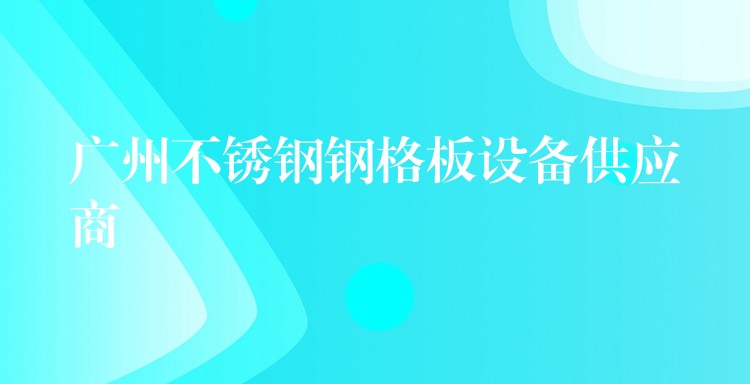 广州不锈钢钢格板设备供应商